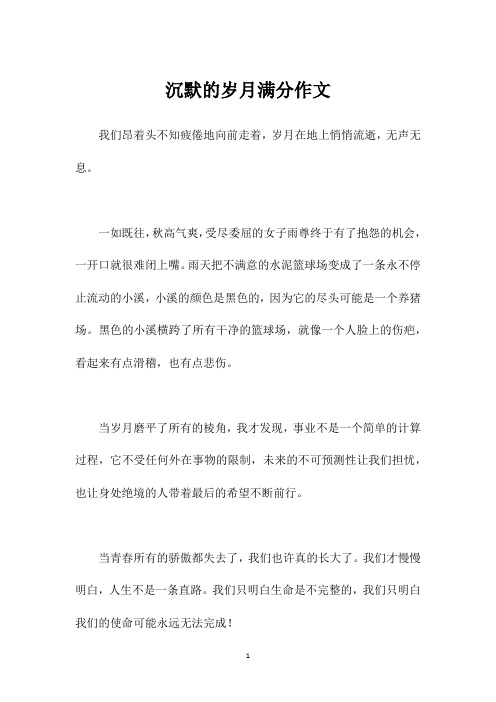 沉默的岁月满分作文

我们昂着头不知疲倦地向前走着，岁月在地上悄悄流逝，无声无息。

一如既往，秋高气爽，受尽委屈的女子雨尊终于有了抱怨的机会，一开口就很难闭上嘴。雨天把不满意的水泥篮球场变成了一条永不停止流动的小溪，小溪的颜色是黑色的，因为它的尽头可能是一个养猪场。黑色的小溪横跨了所有干净的篮球场，就像一个人脸上的伤疤，看起来有点滑稽，也有点悲伤。

当岁月磨平了所有的棱角，我才发现，事业不是一个简单的计算过程，它不受任何外在事物的限制，未来的不可预测性让我们担忧，也让身处绝境的人带着最后的希望不断前行。

当青春所有的骄傲都失去了，我们也许真的长大了。我们才慢慢明白，人生不是一条直路。我们只明白生命是不完整的，我们只明白我们的使命可能永远无法完成！

1